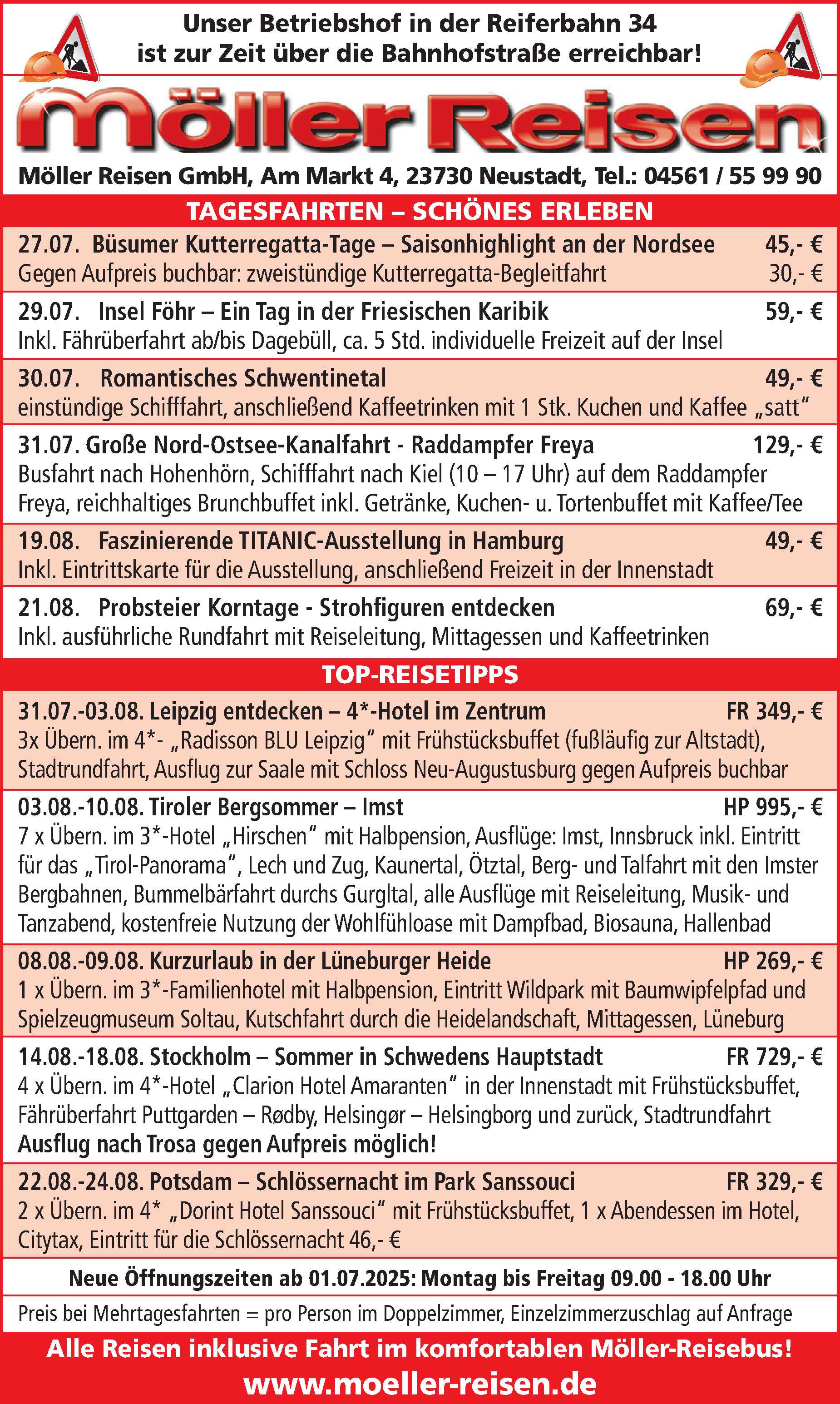 Unser Betriebshof in der Reiferbahn 34 ist zur Zeit über die Bahnhofstraße erreichbar!

Möller Reisen

Möller Reisen GmbH, Am Markt 4, 23730 Neustadt, Tel.: 04561 / 55 99 90

TAGESFAHRTEN – SCHÖNES ERLEBEN

27.07. Büsumer Kutterregatta-Tage – Saisonhighlight an der Nordsee 45,- €
Gegen Aufpreis buchbar: zweistündige Kutterregatta-Begleitfahrt 30,- €

29.07. Insel Föhr – Ein Tag in der Friesischen Karibik 59,- €
Inkl. Fährüberfahrt ab/bis Dagebüll, ca. 5 Std. individuelle Freizeit auf der Insel

30.07. Romantisches Schwentinetal 49,- €
einstündige Schifffahrt, anschließend Kaffeetrinken mit 1 Stk. Kuchen und Kaffee „satt“

31.07. Große Nord-Ostsee-Kanalfahrt - Raddampfer Freya 129,- €
Busfahrt nach Hohenhörn, Schifffahrt nach Kiel (10 – 17 Uhr) auf dem Raddampfer Freya, reichhaltiges Brunchbuffet inkl. Getränke, Kuchen- u. Tortenbuffet mit Kaffee/Tee

19.08. Faszinierende TITANIC-Ausstellung in Hamburg 49,- €
Inkl. Eintrittskarte für die Ausstellung, anschließend Freizeit in der Innenstadt

21.08. Probsteier Korntage - Strohfiguren entdecken 69,- €
Inkl. ausführliche Rundfahrt mit Reiseleitung, Mittagessen und Kaffeetrinken

TOP-REISETIPPS

31.07.-03.08. Leipzig entdecken – 4*-Hotel im Zentrum FR 349,- €
3x Übern. im 4*- „Radisson BLU Leipzig“ mit Frühstücksbuffet (fußläufig zur Altstadt), Stadtrundfahrt, Ausflug zur Saale mit Schloss Neu-Augustusburg gegen Aufpreis buchbar

03.08.-10.08. Tiroler Bergsommer – Imst HP 995,- €
7 x Übern. im 3*-Hotel „Hirschen“ mit Halbpension, Ausflüge: Imst, Innsbruck inkl. Eintritt für das „Tirol-Panorama“, Lech und Zug, Kaunertal, Ötztal, Berg- und Talfahrt mit den Imster Bergbahnen, Bummelbärfahrt durchs Gurgltal, alle Ausflüge mit Reiseleitung, Musik- und Tanzabend, kostenfreie Nutzung der Wohlfühloase mit Dampfbad, Biosauna, Hallenbad

08.08.-09.08. Kurzurlaub in der Lüneburger Heide HP 269,- €
1 x Übern. im 3*-Familienhotel mit Halbpension, Eintritt Wildpark mit Baumwipfelpfad und Spielzeugmuseum Soltau, Kutschfahrt durch die Heidelandschaft, Mittagessen, Lüneburg

14.08.-18.08. Stockholm – Sommer in Schwedens Hauptstadt FR 729,- €
4 x Übern. im 4*-Hotel „Clarion Hotel Amaranten“ in der Innenstadt mit Frühstücksbuffet, Fährüberfahrt Puttgarden – Rødby, Helsingør – Helsingborg und zurück, Stadtrundfahrt
Ausflug nach Trosa gegen Aufpreis möglich!

22.08.-24.08. Potsdam – Schlössernacht im Park Sanssouci FR 329,- €
2 x Übern. im 4* „Dorint Hotel Sanssouci“ mit Frühstücksbuffet, 1 x Abendessen im Hotel, Citytax, Eintritt für die Schlössernacht 46,- €

Neue Öffnungszeiten ab 01.07.2025: Montag bis Freitag 09.00 - 18.00 Uhr

Preis bei Mehrtagesfahrten = pro Person im Doppelzimmer, Einzelzimmerzuschlag auf Anfrage

Alle Reisen inklusive Fahrt im komfortablen Möller-Reisebus!

www.moeller-reisen.de